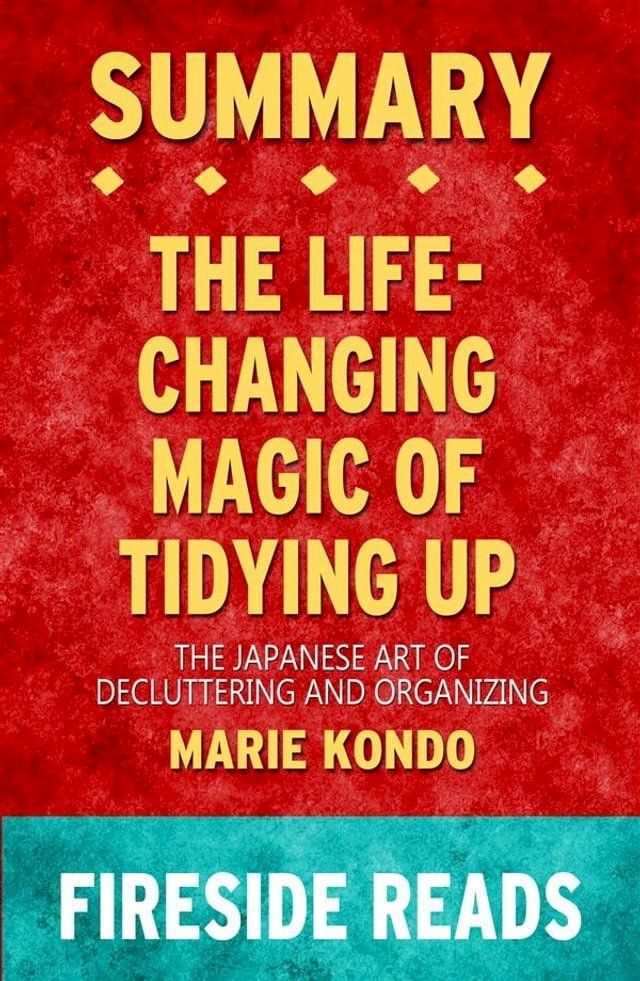 SUMMARY

THE LIFE-CHANGING MAGIC OF TIDYING UP

THE JAPANESE ART OF DECLUTTERING AND ORGANIZING

MARIE KONDO

FIRESIDE READS